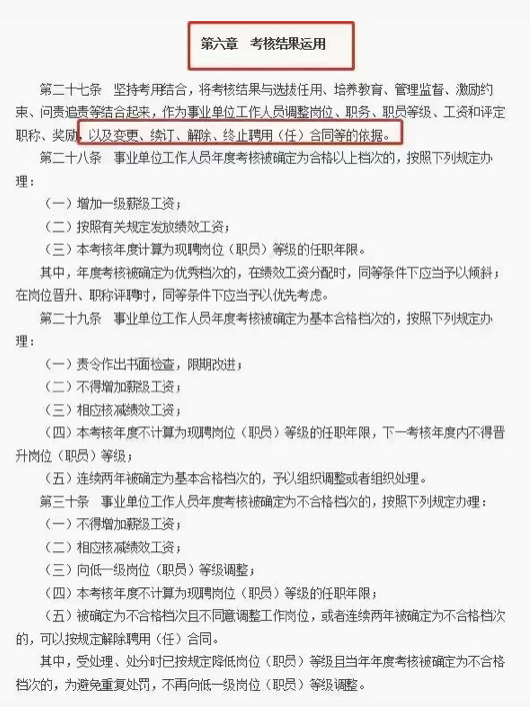 第六章　考核结果运用

第二十七条　坚持考用结合，将考核结果与选拔任用、培养教育、管理监督、激励约束、问责追责等结合起来，作为事业单位工作人员调整岗位、职务、职员等级、工资和评定职称、奖励，以及变更、续订、解除、终止聘用（任）合同等的依据。

第二十八条　事业单位工作人员年度考核被确定为合格以上档次的，按照下列规定办理：

（一）增加一级薪级工资；

（二）按照有关规定发放绩效工资；

（三）本考核年度计算为现聘岗位（职员）等级的任职年限。

其中，年度考核被确定为优秀档次的，在绩效工资分配时，同等条件下应当予以倾斜；在岗位晋升、职称评聘时，同等条件下应当予以优先考虑。

第二十九条　事业单位工作人员年度考核被确定为基本合格档次的，按照下列规定办理：

（一）责令作出书面检查，限期改进；

（二）不得增加薪级工资；

（三）相应核减绩效工资；

（四）本考核年度不计算为现聘岗位（职员）等级的任职年限，下一考核年度内不得晋升岗位（职员）等级；

（五）连续两年被确定为基本合格档次的，予以组织调整或者组织处理。

第三十条　事业单位工作人员年度考核被确定为不合格档次的，按照下列规定办理：

（一）不得增加薪级工资；

（二）相应核减绩效工资；

（三）向低一级岗位（职员）等级调整；

（四）本考核年度不计算为现聘岗位（职员）等级的任职年限；

（五）被确定为不合格档次且不同意调整工作岗位，或者连续两年被确定为不合格档次的，可以按规定解除聘用（任）合同。

其中，受处理、处分时已按规定降低岗位（职员）等级且当年年度考核被确定为不合格档次的，为避免重复处罚，不再向低一级岗位（职员）等级调整。